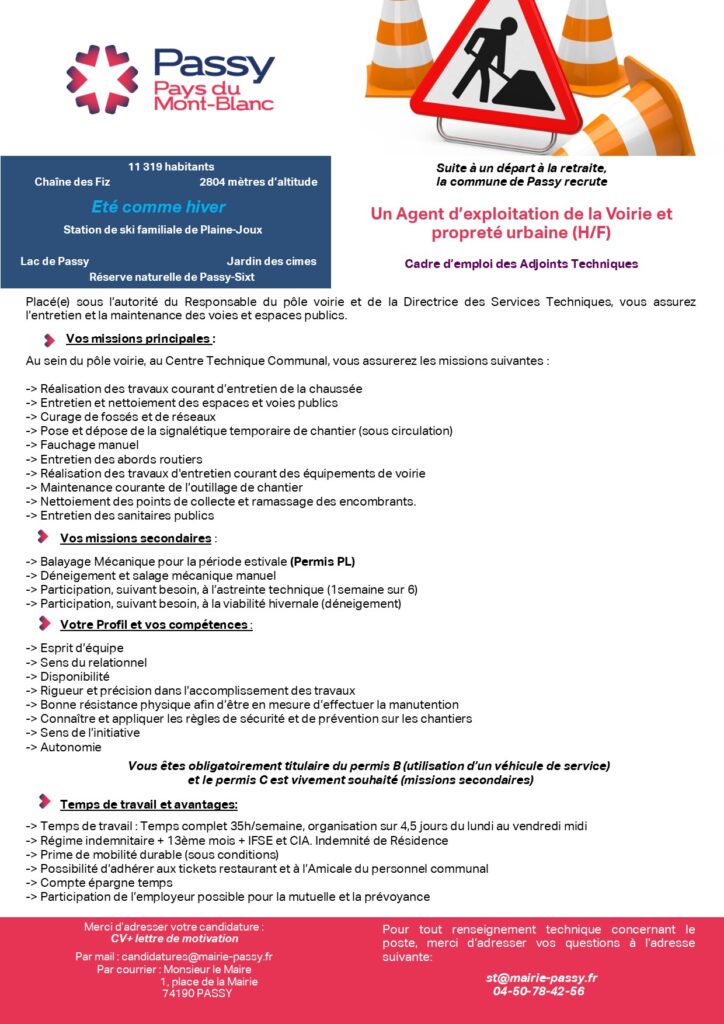 Passy
Pays du Mont-Blanc

11 319 habitants
Chaîne des Fiz
2804 mètres d'altitude
Eté comme hiver
Station de ski familiale de Plaine-Joux
Lac de Passy
Jardin des cimes
Réserve naturelle de Passy-Sixt

Suite à un départ à la retraite, la commune de Passy recrute

Un Agent d'exploitation de la Voirie et propreté urbaine (H/F)

Cadre d'emploi des Adjoints Techniques

Placé(e) sous l'autorité du Responsable du pôle voirie et de la Directrice des Services Techniques, vous assurez l'entretien et la maintenance des voies et espaces publics.

Vos missions principales :

Au sein du pôle voirie, au Centre Technique Communal, vous assurerez les missions suivantes :

-> Réalisation des travaux courant d'entretien de la chaussée
-> Entretien et nettoiement des espaces et voies publics
-> Curage de fossés et de réseaux
-> Pose et dépose de la signalétique temporaire de chantier (sous circulation)
-> Fauchage manuel
-> Entretien des abords routiers
-> Réalisation des travaux d'entretien courant des équipements de voirie
-> Maintenance courante de l'outillage de chantier
-> Nettoiement des points de collecte et ramassage des encombrants.
-> Entretien des sanitaires publics

Vos missions secondaires :

-> Balayage Mécanique pour la période estivale (Permis PL)
-> Déneigement et salage mécanique manuel
-> Participation, suivant besoin, à l'astreinte technique (1semaine sur 6)
-> Participation, suivant besoin, à la viabilité hivernale (déneigement)

Votre Profil et vos compétences :

-> Esprit d'équipe
-> Sens du relationnel
-> Disponibilité
-> Rigueur et précision dans l'accomplissement des travaux
-> Bonne résistance physique afin d'être en mesure d'effectuer la manutention
-> Connaître et appliquer les règles de sécurité et de prévention sur les chantiers
-> Sens de l'initiative
-> Autonomie

Vous êtes obligatoirement titulaire du permis B (utilisation d'un véhicule de service) et le permis C est vivement souhaité (missions secondaires)

Temps de travail et avantages:

-> Temps de travail : Temps complet 35h/semaine, organisation sur 4,5 jours du lundi au vendredi midi
-> Régime indemnitaire + 13ème mois + IFSE et CIA. Indemnité de Résidence
-> Prime de mobilité durable (sous conditions)
-> Possibilité d'adhérer aux tickets restaurant et à l'Amicale du personnel communal
-> Compte épargne temps
-> Participation de l'employeur possible pour la mutuelle et la prévoyance

Merci d'adresser votre candidature :
CV+ lettre de motivation

Par mail : candidatures@mairie-passy.fr
Par courrier : Monsieur le Maire
1, place de la Mairie
74190 PASSY

Pour tout renseignement technique concernant le poste, merci d'adresser vos questions à l'adresse suivante:

st@mairie-passy.fr
04-50-78-42-56